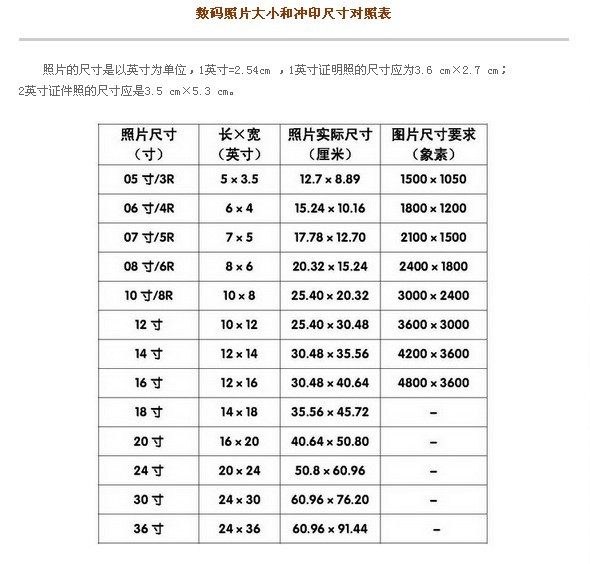 数码照片大小和冲印尺寸对照表

照片的尺寸是以英寸为单位，1英寸=2.54cm ，1英寸证明照的尺寸应为3.6 cm×2.7 cm；2英寸证件照的尺寸应是3.5 cm×5.3 cm。

| 照片尺寸（寸） | 长×宽（英寸） | 照片实际尺寸（厘米） | 图片尺寸要求（象素） |
|---|---|---|---|
| 05 寸/3R | 5 × 3.5 | 12.7 × 8.89 | 1500 × 1050 |
| 06 寸/4R | 6 × 4 | 15.24 × 10.16 | 1800 × 1200 |
| 07 寸/5R | 7 × 5 | 17.78 × 12.70 | 2100 × 1500 |
| 08 寸/6R | 8 × 6 | 20.32 × 15.24 | 2400 × 1800 |
| 10 寸/8R | 10 × 8 | 25.40 × 20.32 | 3000 × 2400 |
| 12 寸 | 10 × 12 | 25.40 × 30.48 | 3600 × 3000 |
| 14 寸 | 12 × 14 | 30.48 × 35.56 | 4200 × 3600 |
| 16 寸 | 12 × 16 | 30.48 × 40.64 | 4800 × 3600 |
| 18 寸 | 14 × 18 | 35.56 × 45.72 | – |
| 20 寸 | 16 × 20 | 40.64 × 50.80 | – |
| 24 寸 | 20 × 24 | 50.8 × 60.96 | – |
| 30 寸 | 24 × 30 | 60.96 × 76.20 | – |
| 36 寸 | 24 × 36 | 60.96 × 91.44 | – |